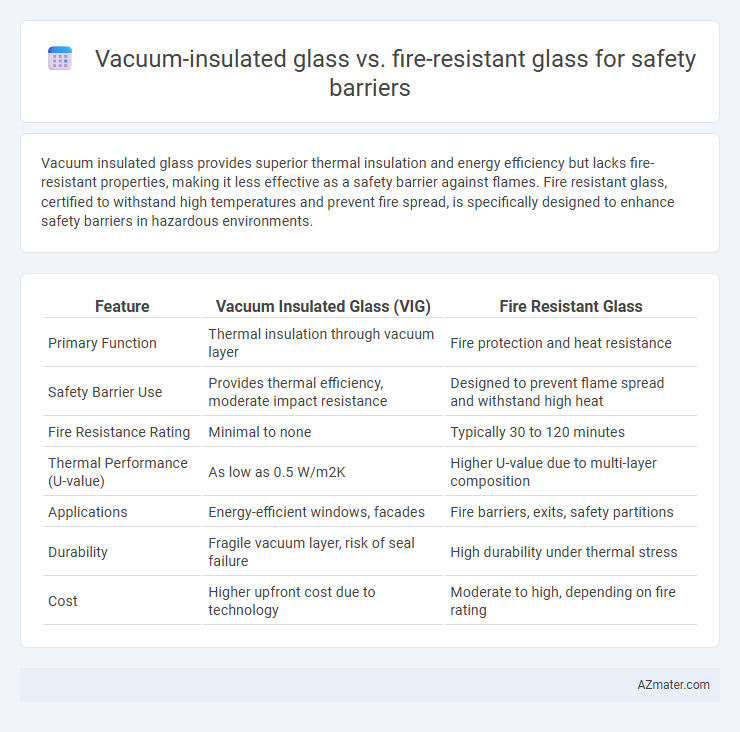 Vacuum-insulated glass vs. fire-resistant glass for safety barriers

Vacuum insulated glass provides superior thermal insulation and energy efficiency but lacks fire-resistant properties, making it less effective as a safety barrier against flames. Fire resistant glass, certified to withstand high temperatures and prevent fire spread, is specifically designed to enhance safety barriers in hazardous environments.

| Feature | Vacuum Insulated Glass (VIG) | Fire Resistant Glass |
|---|---|---|
| Primary Function | Thermal insulation through vacuum layer | Fire protection and heat resistance |
| Safety Barrier Use | Provides thermal efficiency, moderate impact resistance | Designed to prevent flame spread and withstand high heat |
| Fire Resistance Rating | Minimal to none | Typically 30 to 120 minutes |
| Thermal Performance (U-value) | As low as 0.5 W/m2K | Higher U-value due to multi-layer composition |
| Applications | Energy-efficient windows, facades | Fire barriers, exits, safety partitions |
| Durability | Fragile vacuum layer, risk of seal failure | High durability under thermal stress |
| Cost | Higher upfront cost due to technology | Moderate to high, depending on fire rating |

AZmater.com